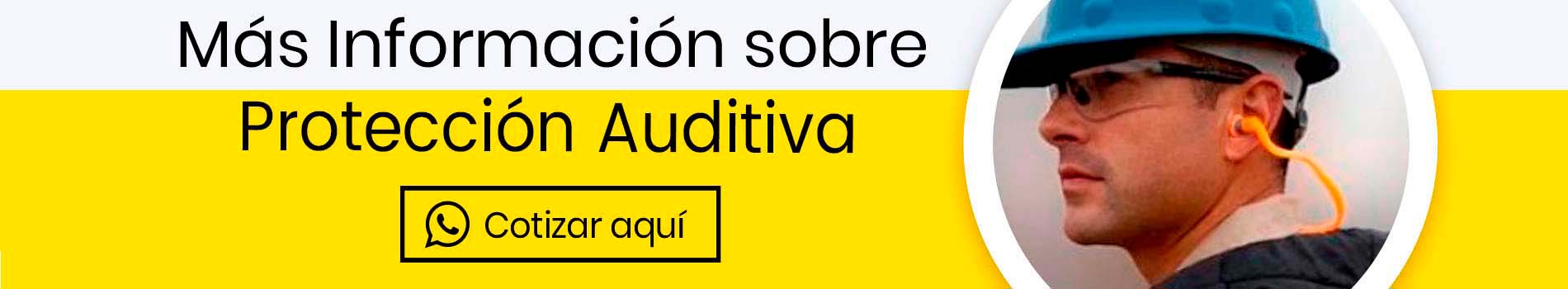 Más Información sobre
Protección Auditiva

Cotizar aquí